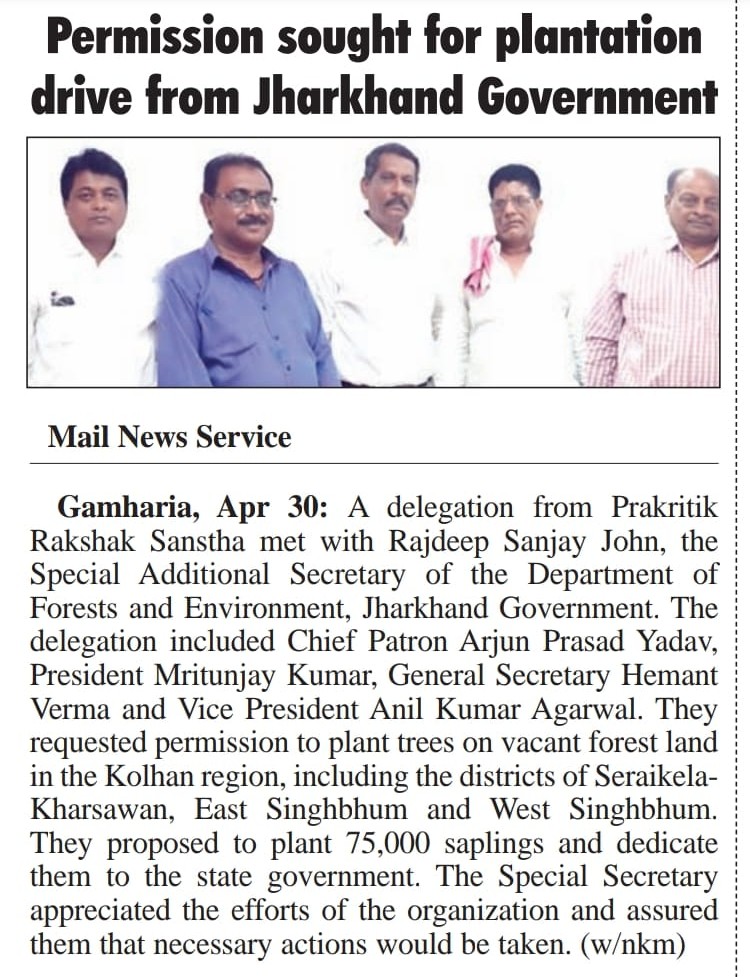 Permission sought for plantation drive from Jharkhand Government

Mail News Service

Gamharia, Apr 30: A delegation from Prakritik Rakshak Sanstha met with Rajdeep Sanjay John, the Special Additional Secretary of the Department of Forests and Environment, Jharkhand Government. The delegation included Chief Patron Arjun Prasad Yadav, President Mritunjay Kumar, General Secretary Hemant Verma and Vice President Anil Kumar Agarwal. They requested permission to plant trees on vacant forest land in the Kolhan region, including the districts of Seraikela-Kharsawan, East Singhbhum and West Singhbhum. They proposed to plant 75,000 saplings and dedicate them to the state government. The Special Secretary appreciated the efforts of the organization and assured them that necessary actions would be taken. (w/nkm)